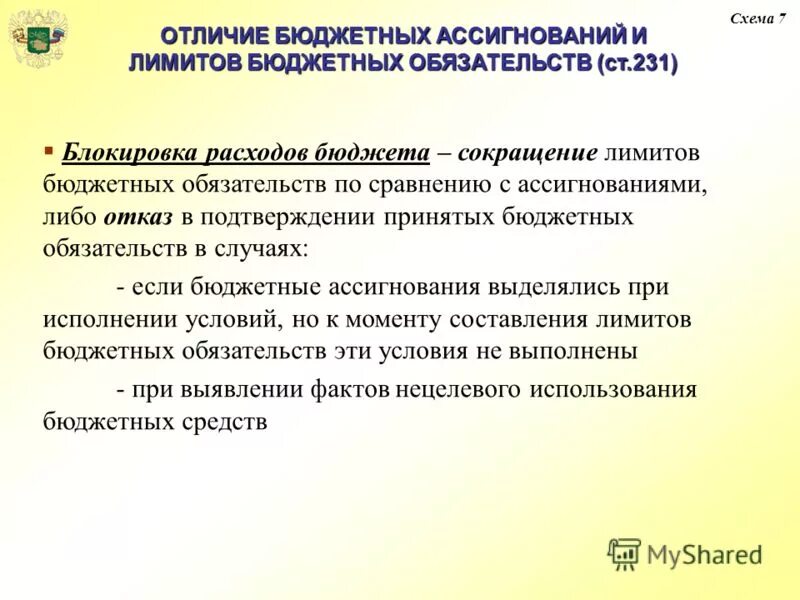 Схема 7

ОТЛИЧИЕ БЮДЖЕТНЫХ АССИГНОВАНИЙ И ЛИМИТОВ БЮДЖЕТНЫХ ОБЯЗАТЕЛЬСТВ (ст.231)

▪ Блокировка расходов бюджета – сокращение лимитов бюджетных обязательств по сравнению с ассигнованиями, либо отказ в подтверждении принятых бюджетных обязательств в случаях:

- если бюджетные ассигнования выделялись при исполнении условий, но к моменту составления лимитов бюджетных обязательств эти условия не выполнены

- при выявлении фактов нецелевого использования бюджетных средств

MyShared